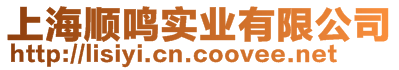 上海顺鸣实业有限公司
http://lisiyi.cn.coovee.net